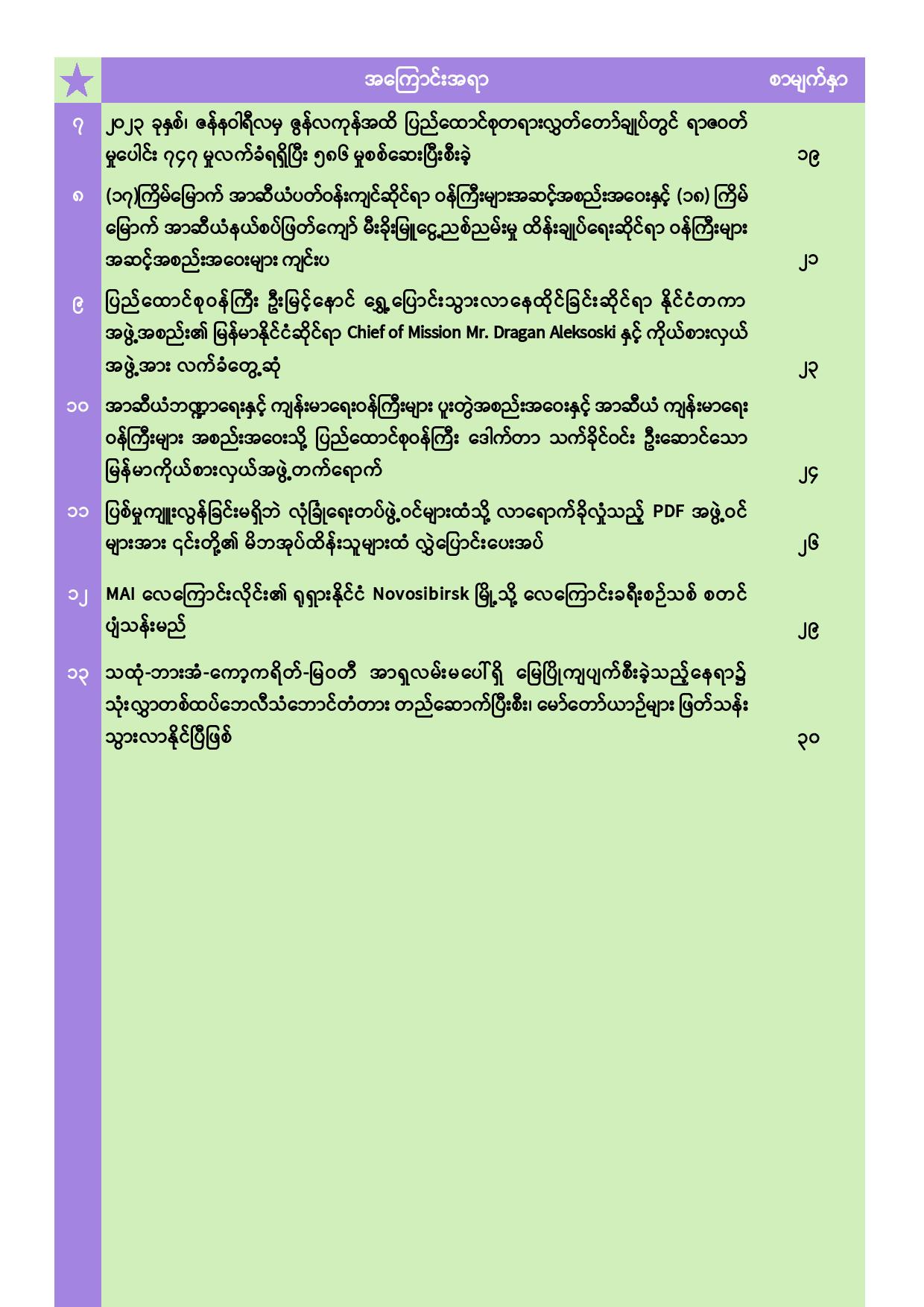 | ★ | အကြောင်းအရာ | စာမျက်နှာ |
|---|---|---|
| ၇ | ၂၀၂၃ ခုနှစ်၊ ဇန်နဝါရီလမှ ဇွန်လကုန်အထိ ပြည်ထောင်စုတရားလွှတ်တော်ချုပ်တွင် ရာဇဝတ်မှုပေါင်း ၇၄၇ မှုလက်ခံရရှိပြီး ၅၈၆ မှုစစ်ဆေးပြီးစီးခဲ့ | ၁၉ |
| ၈ | (၁၇)ကြိမ်မြောက် အာဆီယံပတ်ဝန်းကျင်ဆိုင်ရာ ဝန်ကြီးများအဆင့်အစည်းအဝေးနှင့် (၁၈) ကြိမ်မြောက် အာဆီယံနယ်စပ်ဖြတ်ကျော် မီးခိုးမြူငွေ့ညစ်ညမ်းမှု ထိန်းချုပ်ရေးဆိုင်ရာ ဝန်ကြီးများအဆင့်အစည်းအဝေးများ ကျင်းပ | ၂၁ |
| ၉ | ပြည်ထောင်စုဝန်ကြီး ဦးမြင့်နောင် ရွှေ့ပြောင်းသွားလာနေထိုင်ခြင်းဆိုင်ရာ နိုင်ငံတကာအဖွဲ့အစည်း၏ မြန်မာနိုင်ငံဆိုင်ရာ Chief of Mission Mr. Dragan Aleksoski နှင့် ကိုယ်စားလှယ်အဖွဲ့အား လက်ခံတွေ့ဆုံ | ၂၃ |
| ၁၀ | အာဆီယံဘဏ္ဍာရေးနှင့် ကျန်းမာရေးဝန်ကြီးများ ပူးတွဲအစည်းအဝေးနှင့် အာဆီယံ ကျန်းမာရေးဝန်ကြီးများ အစည်းအဝေးသို့ ပြည်ထောင်စုဝန်ကြီး ဒေါက်တာ သက်ခိုင်ဝင်း ဦးဆောင်သော မြန်မာကိုယ်စားလှယ်အဖွဲ့တက်ရောက် | ၂၄ |
| ၁၁ | ပြစ်မှုကျူးလွန်ခြင်းမရှိဘဲ လုံခြုံရေးတပ်ဖွဲ့ဝင်များထံသို့ လာရောက်ခိုလှုံသည့် PDF အဖွဲ့ဝင်များအား ၎င်းတို့၏ မိဘအုပ်ထိန်းသူများထံ လွှဲပြောင်းပေးအပ် | ၂၆ |
| ၁၂ | MAI လေကြောင်းလိုင်း၏ ရုရှားနိုင်ငံ Novosibirsk မြို့သို့ လေကြောင်းခရီးစဉ်သစ် စတင်ပျံသန်းမည် | ၂၉ |
| ၁၃ | သထုံ-ဘားအံ-ကော့ကရိတ်-မြဝတီ အာရှလမ်းမပေါ်ရှိ မြေပြိုကျပျက်စီးခဲ့သည့်နေရာ၌ သုံးလွှာတစ်ထပ်ဘေလီသံဘောင်တံတား တည်ဆောက်ပြီးစီး၊ မော်တော်ယာဉ်များ ဖြတ်သန်းသွားလာနိုင်ပြီဖြစ် | ၃၀ |